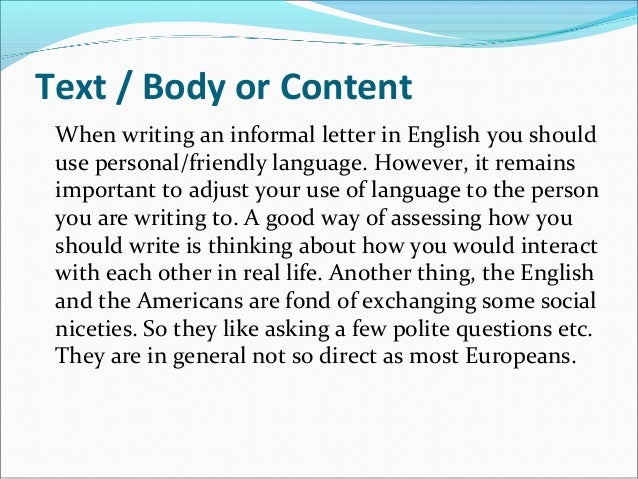 Text / Body or Content

When writing an informal letter in English you should use personal/friendly language. However, it remains important to adjust your use of language to the person you are writing to. A good way of assessing how you should write is thinking about how you would interact with each other in real life. Another thing, the English and the Americans are fond of exchanging some social niceties. So they like asking a few polite questions etc. They are in general not so direct as most Europeans.